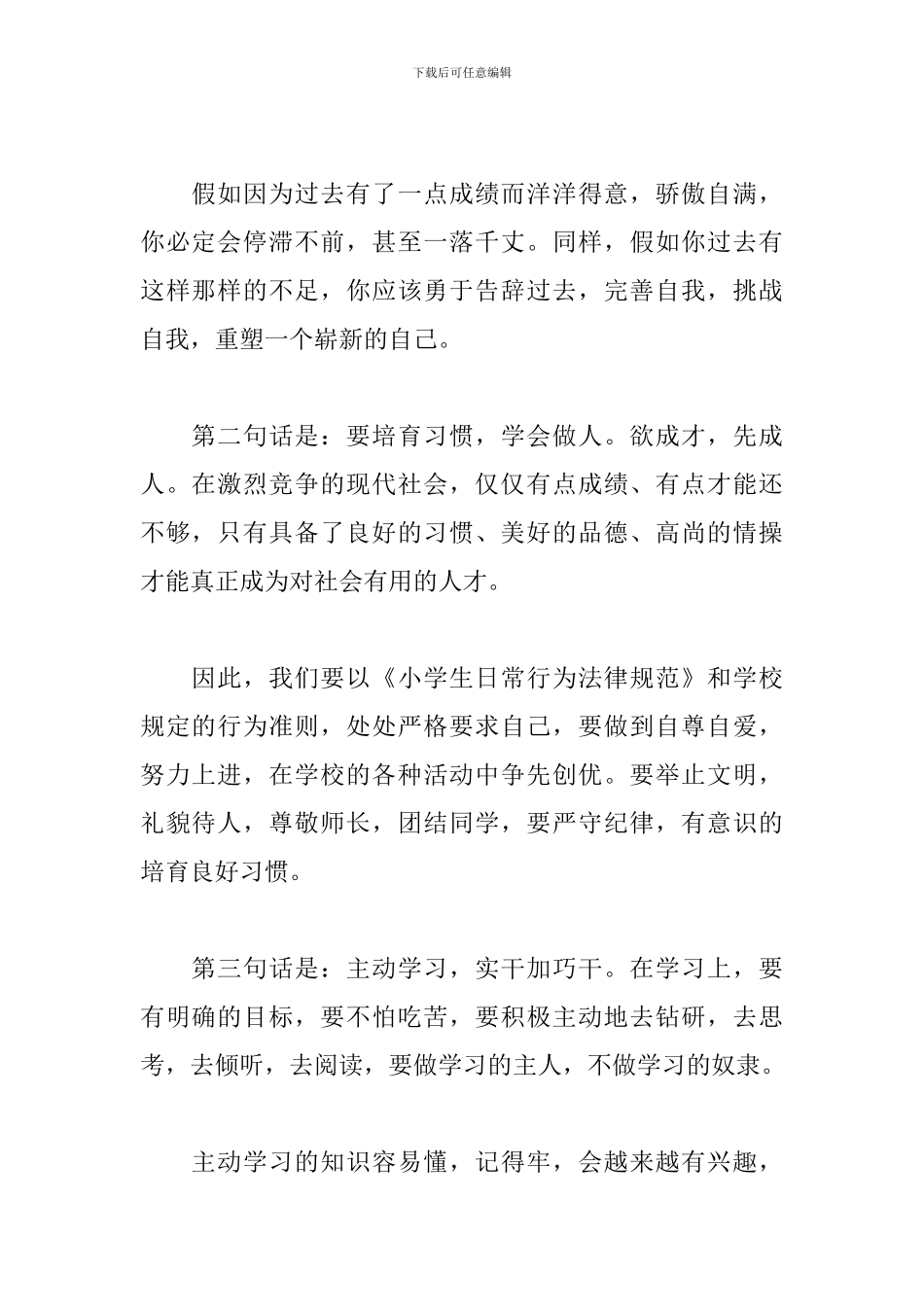 下载后可任意编辑

假如因为过去有了一点成绩而洋洋得意，骄傲自满，你必定会停滞不前，甚至一落千丈。同样，假如你过去有这样那样的不足，你应该勇于告辞过去，完善自我，挑战自我，重塑一个崭新的自己。

第二句话是：要培育习惯，学会做人。欲成才，先成人。在激烈竞争的现代社会，仅仅有点成绩、有点才能还不够，只有具备了良好的习惯、美好的品德、高尚的情操才能真正成为对社会有用的人才。

因此，我们要以《小学生日常行为法律规范》和学校规定的行为准则，处处严格要求自己，要做到自尊自爱，努力上进，在学校的各种活动中争先创优。要举止文明，礼貌待人，尊敬师长，团结同学，要严守纪律，有意识的培育良好习惯。

第三句话是：主动学习，实干加巧干。在学习上，要有明确的目标，要不怕吃苦，要积极主动地去钻研，去思考，去倾听，去阅读，要做学习的主人，不做学习的奴隶。

主动学习的知识容易懂，记得牢，会越来越有兴趣，